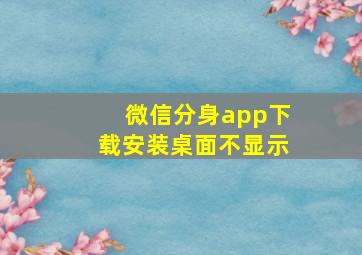 微信分身app下载安装桌面不显示